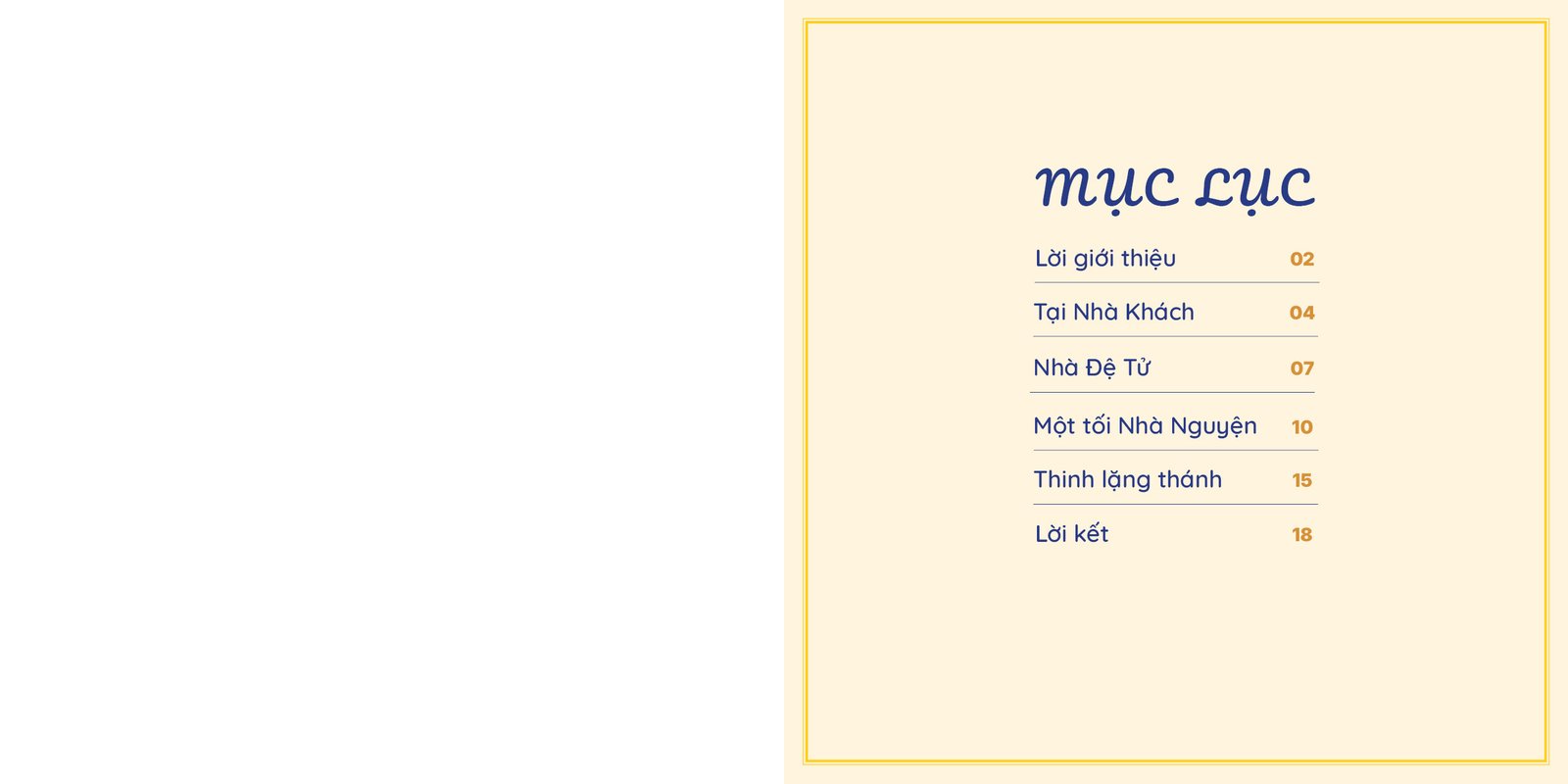 mục lục

Lời giới thiệu 02

Tại Nhà Khách 04

Nhà Đệ Tử 07

Một tối Nhà Nguyện 10

Thinh lặng thánh 15

Lời kết 18